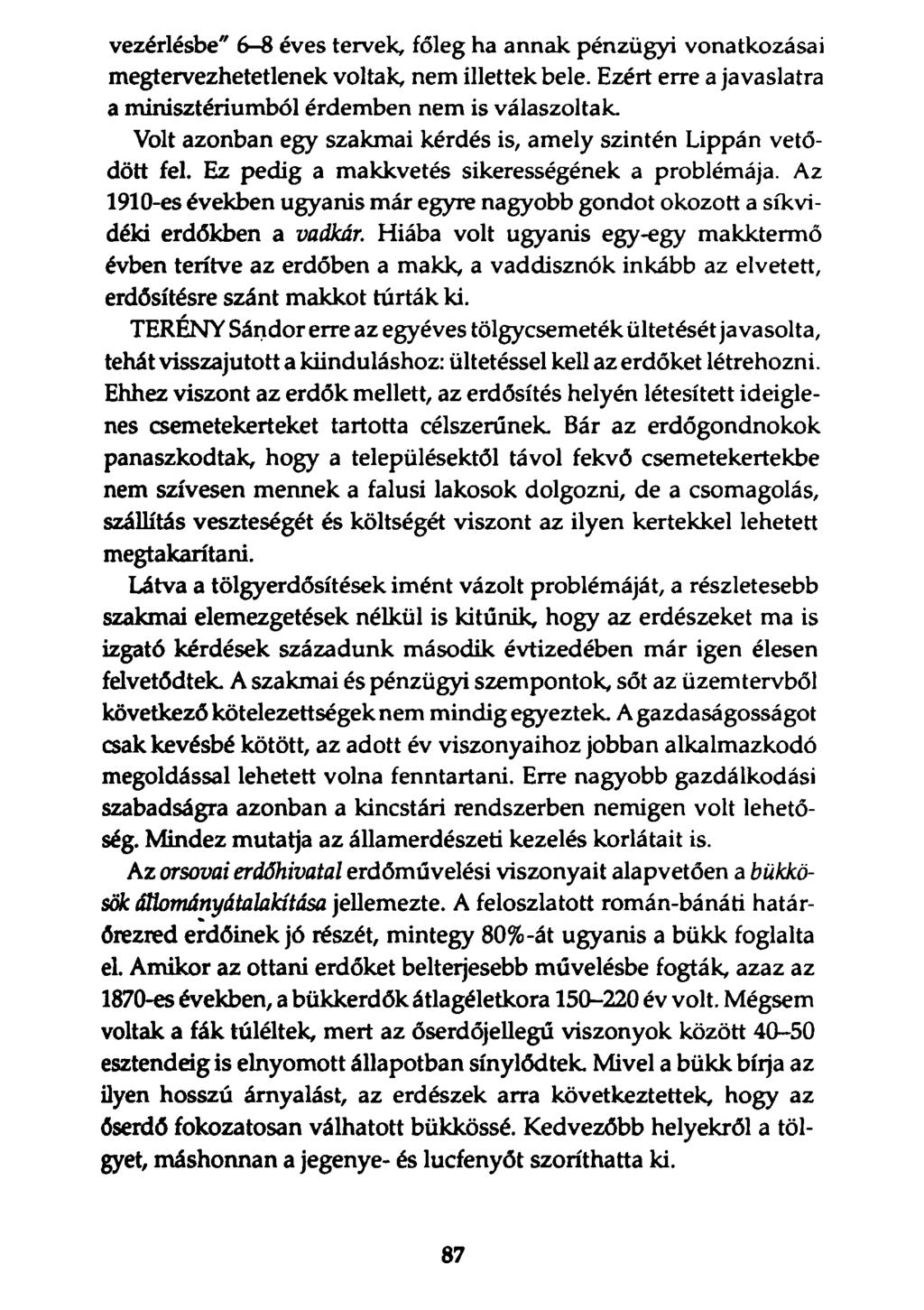 vezérlésbe" 6–8 éves tervek, főleg ha annak pénzügyi vonatkozásai megtervezhetetlenek voltak, nem illettek bele. Ezért erre a javaslatra a minisztériumból érdemben nem is válaszoltak.

Volt azonban egy szakmai kérdés is, amely szintén Lippán vetődött fel. Ez pedig a makkvetés sikerességének a problémája. Az 1910-es években ugyanis már egyre nagyobb gondot okozott a síkvidéki erdőkben a vadkár. Hiába volt ugyanis egy-egy makktermő évben terítve az erdőben a makk, a vaddisznók inkább az elvetett, erdősítésre szánt makkot túrták ki.

TERÉNY Sándor erre az egyéves tölgycsemeték ültetését javasolta, tehát visszajutott a kiinduláshoz: ültetéssel kell az erdőket létrehozni. Ehhez viszont az erdők mellett, az erdősítés helyén létesített ideiglenes csemetekerteket tartotta célszerűnek. Bár az erdőgondnokok panaszkodtak, hogy a településektől távol fekvő csemetekertekbe nem szívesen mennek a falusi lakosok dolgozni, de a csomagolás, szállítás veszteségét és költségét viszont az ilyen kertekkel lehetett megtakarítani.

Látva a tölgyerdősítések imént vázolt problémáját, a részletesebb szakmai elemezgetések nélkül is kitűnik, hogy az erdészeket ma is izgató kérdések századunk második évtizedében már igen élesen felvetődtek. A szakmai és pénzügyi szempontok, sőt az üzemtervből következő kötelezettségek nem mindig egyeztek. A gazdaságosságot csak kevésbé kötött, az adott év viszonyaihoz jobban alkalmazkodó megoldással lehetett volna fenntartani. Erre nagyobb gazdálkodási szabadságra azonban a kincstári rendszerben nemigen volt lehetőség. Mindez mutatja az államerdészeti kezelés korlátait is.

Az orsovai erdőhivatal erdőművelési viszonyait alapvetően a bükkösök állományátalakítása jellemezte. A feloszlatott román-bánáti határőrezred erdőinek jó részét, mintegy 80%-át ugyanis a bükk foglalta el. Amikor az ottani erdőket belterjesebb művelésbe fogták, azaz az 1870-es években, a bükkerdők átlagéletkora 150–220 év volt. Mégsem voltak a fák túléltek, mert az őserdőjellegű viszonyok között 40–50 esztendeig is elnyomott állapotban sínylődtek. Mivel a bükk bírja az ilyen hosszú árnyalást, az erdészek arra következtettek, hogy az őserdő fokozatosan válhatott bükkössé. Kedvezőbb helyekről a tölgyet, máshonnan a jegenye- és lucfenyőt szoríthatta ki.

87